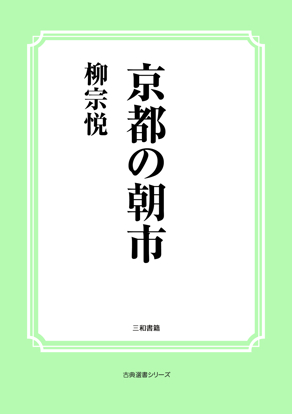 京都の朝市

柳宗悦

三和書籍

古典選書シリーズ